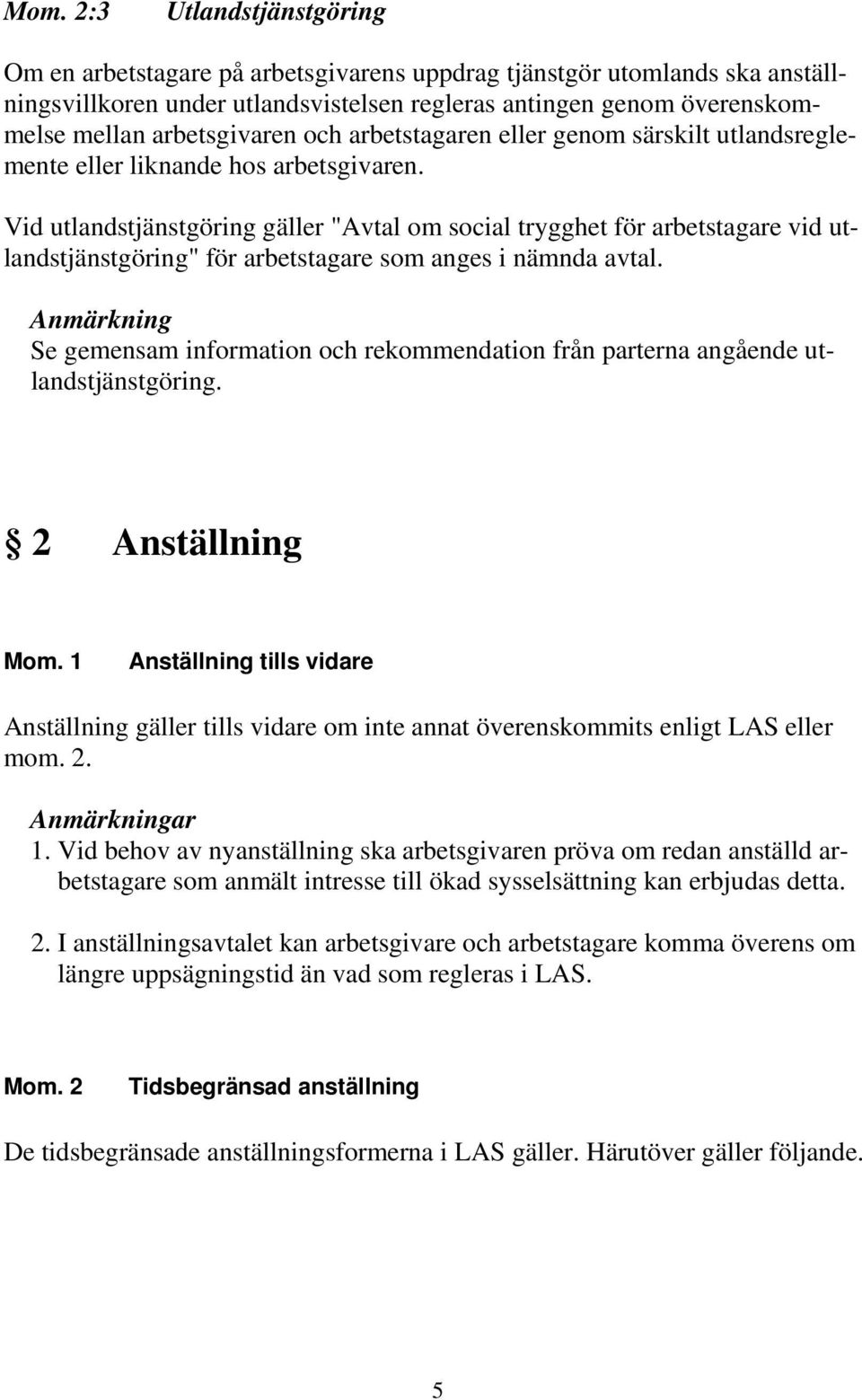 Mom. 2:3 Utlandstjänstgöring

Om en arbetstagare på arbetsgivarens uppdrag tjänstgör utomlands ska anställningsvillkoren under utlandsvistelsen regleras antingen genom överenskommelse mellan arbetsgivaren och arbetstagaren eller genom särskilt utlandsreglemente eller liknande hos arbetsgivaren.

Vid utlandstjänstgöring gäller "Avtal om social trygghet för arbetstagare vid utlandstjänstgöring" för arbetstagare som anges i nämnda avtal.

Anmärkning
Se gemensam information och rekommendation från parterna angående utlandstjänstgöring.

§ 2 Anställning

Mom. 1 Anställning tills vidare

Anställning gäller tills vidare om inte annat överenskommits enligt LAS eller mom. 2.

Anmärkningar
1. Vid behov av nyanställning ska arbetsgivaren pröva om redan anställd arbetstagare som anmält intresse till ökad sysselsättning kan erbjudas detta.

2. I anställningsavtalet kan arbetsgivare och arbetstagare komma överens om längre uppsägningstid än vad som regleras i LAS.

Mom. 2 Tidsbegränsad anställning

De tidsbegränsade anställningsformerna i LAS gäller. Härutöver gäller följande.

5